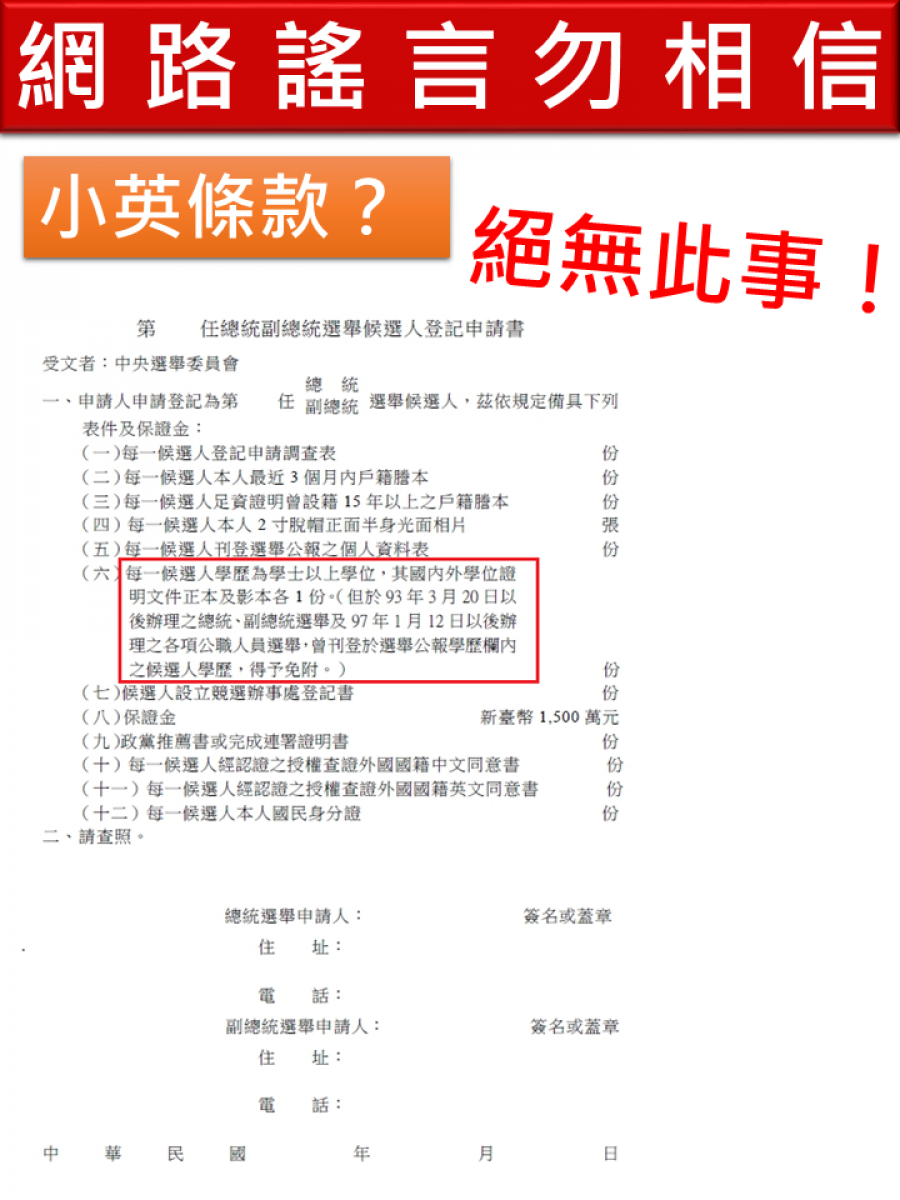 網路謠言勿相信

小英條款？

絕無此事！

第　　任總統副總統選舉候選人登記申請書

受文者：中央選舉委員會

一、申請人申請登記為第　　任 總統 副總統 選舉候選人，茲依規定備具下列表件及保證金：

（一）每一候選人登記申請調查表　份
（二）每一候選人本人最近 3 個月內戶籍謄本　份
（三）每一候選人足資證明曾設籍 15 年以上之戶籍謄本　份
（四）每一候選人本人 2 寸脫帽正面半身光面相片　張
（五）每一候選人刊登選舉公報之個人資料表　份
（六）每一候選人學歷為學士以上學位，其國內外學位證明文件正本及影本各 1 份。（但於 93 年 3 月 20 日以後辦理之總統、副總統選舉及 97 年 1 月 12 日以後辦理之各項公職人員選舉，曾刊登於選舉公報學歷欄內之候選人學歷，得予免附。）　份
（七）候選人設立競選辦事處登記書　份
（八）保證金　新臺幣 1,500 萬元
（九）政黨推薦書或完成連署證明書　份
（十）每一候選人經認證之授權查證外國國籍中文同意書　份
（十一）每一候選人經認證之授權查證外國國籍英文同意書　份
（十二）每一候選人本人國民身分證　份

二、請查照。

總統選舉申請人：　簽名或蓋章
住　址：
電　話：
副總統選舉申請人：　簽名或蓋章
住　址：
電　話：

中　華　民　國　　年　　月　　日